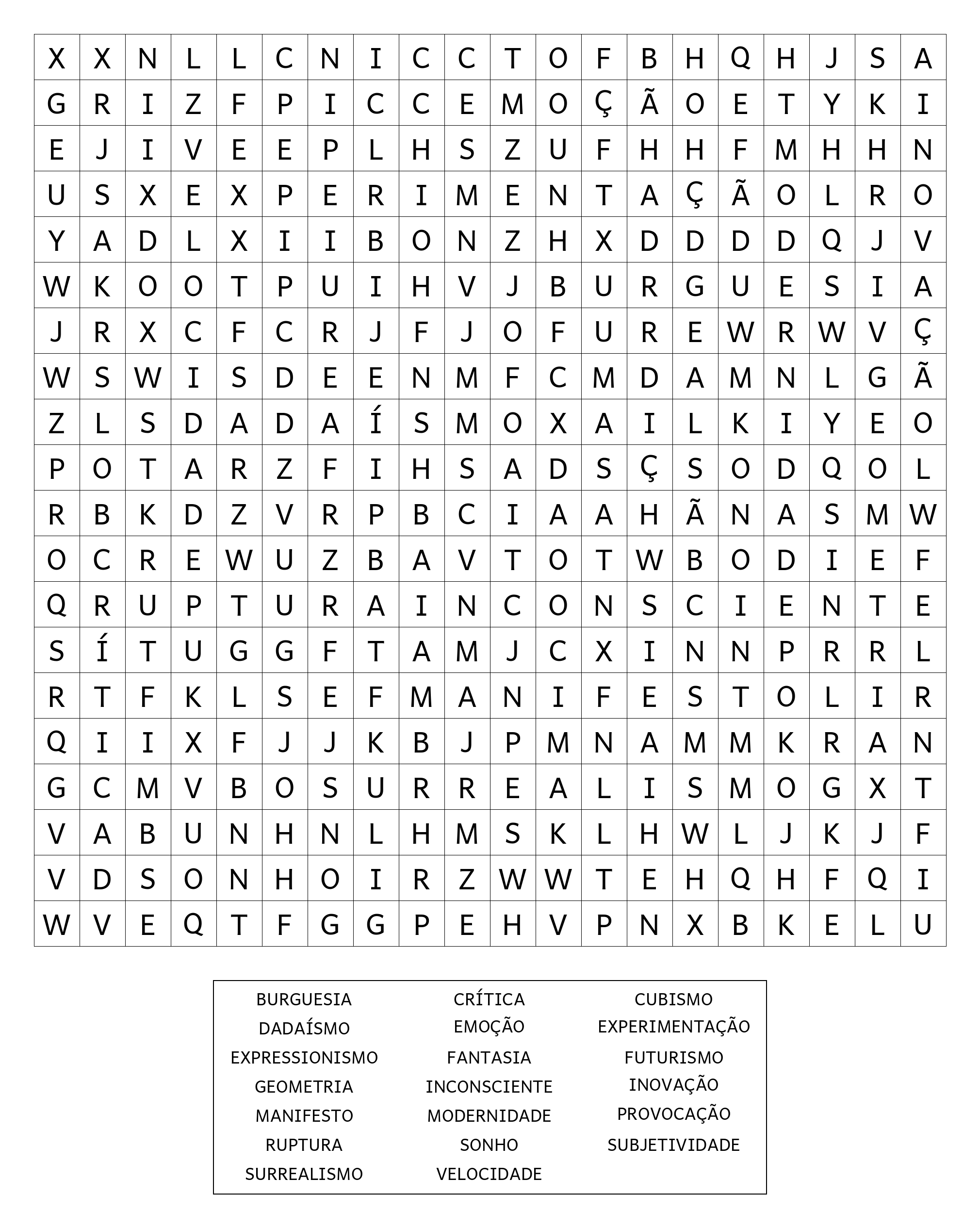 | X | X | N | L | L | C | N | I | C | C | T | O | F | B | H | Q | H | J | S | A |
|---|---|---|---|---|---|---|---|---|---|---|---|---|---|---|---|---|---|---|---|
| G | R | I | Z | F | P | I | C | C | E | M | O | Ç | Ã | O | E | T | Y | K | I |
| E | J | I | V | E | E | P | L | H | S | Z | U | F | H | H | F | M | H | H | N |
| U | S | X | E | X | P | E | R | I | M | E | N | T | A | Ç | Ã | O | L | R | O |
| Y | A | D | L | X | I | I | B | O | N | Z | H | X | D | D | D | D | Q | J | V |
| W | K | O | O | T | P | U | I | H | V | J | B | U | R | G | U | E | S | I | A |
| J | R | X | C | F | C | R | J | F | J | O | F | U | R | E | W | R | W | V | Ç |
| W | S | W | I | S | D | E | E | N | M | F | C | M | D | A | M | N | L | G | Ã |
| Z | L | S | D | A | D | A | Í | S | M | O | X | A | I | L | K | I | Y | E | O |
| P | O | T | A | R | Z | F | I | H | S | A | D | S | Ç | S | O | D | Q | O | L |
| R | B | K | D | Z | V | R | P | B | C | I | A | A | H | Ã | N | A | S | M | W |
| O | C | R | E | W | U | Z | B | A | V | T | O | T | W | B | O | D | I | E | F |
| Q | R | U | P | T | U | R | A | I | N | C | O | N | S | C | I | E | N | T | E |
| S | Í | T | U | G | G | F | T | A | M | J | C | X | I | N | N | P | R | R | L |
| R | T | F | K | L | S | E | F | M | A | N | I | F | E | S | T | O | L | I | R |
| Q | I | I | X | F | J | J | K | B | J | P | M | N | A | M | M | K | R | A | N |
| G | C | M | V | B | O | S | U | R | R | E | A | L | I | S | M | O | G | X | T |
| V | A | B | U | N | H | N | L | H | M | S | K | L | H | W | L | J | K | J | F |
| V | D | S | O | N | H | O | I | R | Z | W | W | T | E | H | Q | H | F | Q | I |
| W | V | E | Q | T | F | G | G | P | E | H | V | P | N | X | B | K | E | L | U |

BURGUESIA
DADAÍSMO
EXPRESSIONISMO
GEOMETRIA
MANIFESTO
RUPTURA
SURREALISMO

CRÍTICA
EMOÇÃO
FANTASIA
INCONSCIENTE
MODERNIDADE
SONHO
VELOCIDADE

CUBISMO
EXPERIMENTAÇÃO
FUTURISMO
INOVAÇÃO
PROVOCAÇÃO
SUBJETIVIDADE